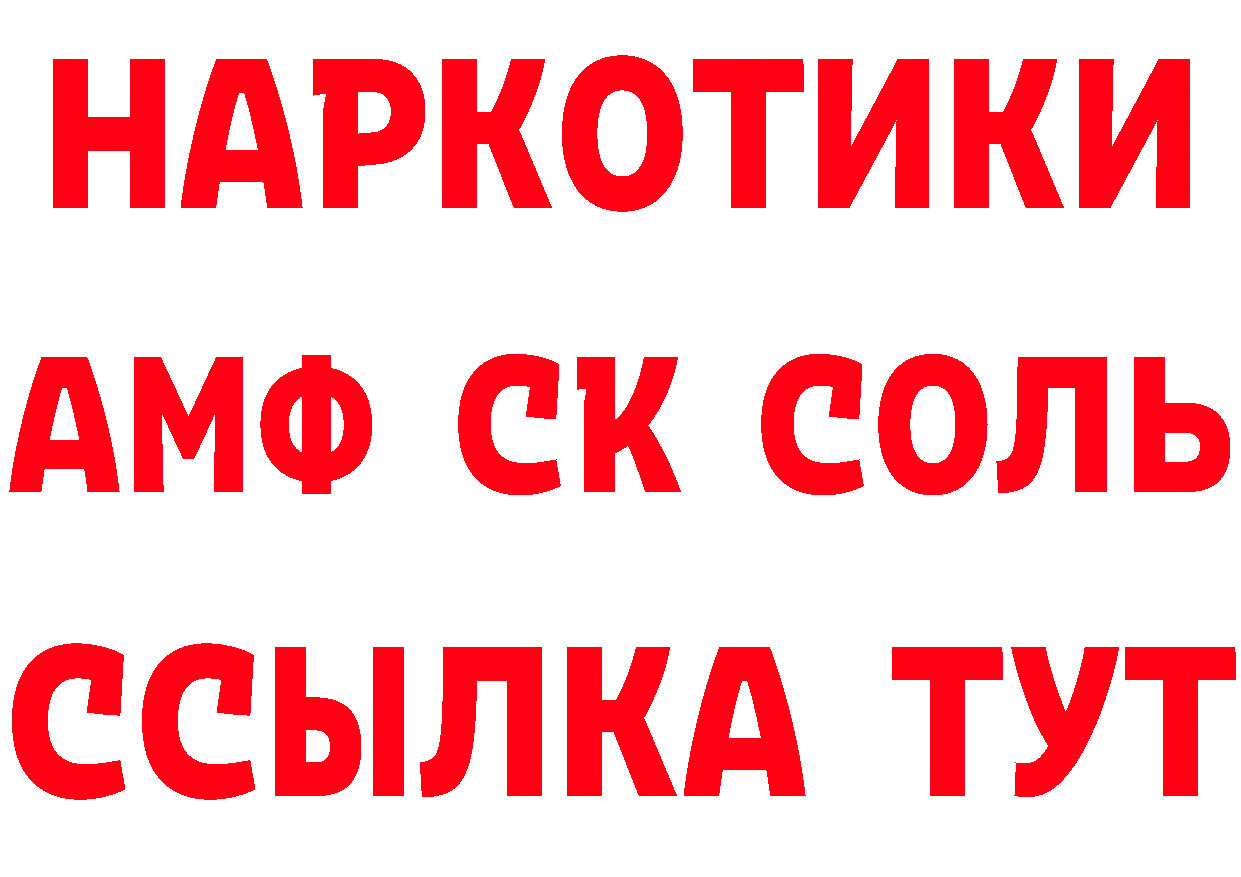 НАРКОТИКИ
АМФ СК СОЛЬ
ССЫЛКА ТУТ